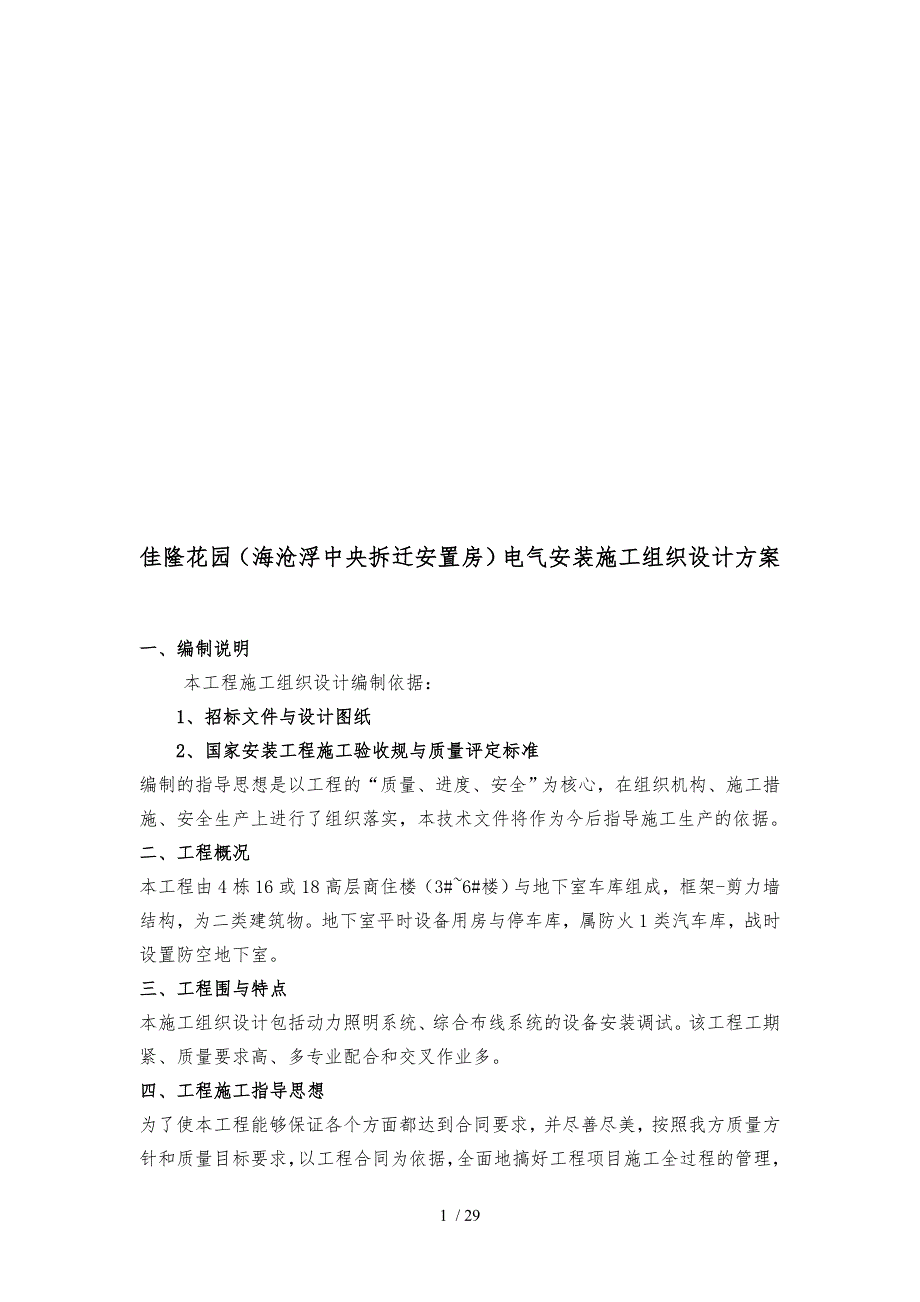 佳隆花园（海沧浮中央拆迁安置房）电气安装施工组织设计方案

一、编制说明

本工程施工组织设计编制依据：

1、招标文件与设计图纸

2、国家安装工程施工验收规与质量评定标准

编制的指导思想是以工程的“质量、进度、安全”为核心，在组织机构、施工措施、安全生产上进行了组织落实，本技术文件将作为今后指导施工生产的依据。

二、工程概况

本工程由4栋16或18高层商住楼（3#~6#楼）与地下室车库组成，框架-剪力墙结构，为二类建筑物。地下室平时设备用房与停车库，属防火1类汽车库，战时设置防空地下室。

三、工程围与特点

本施工组织设计包括动力照明系统、综合布线系统的设备安装调试。该工程工期紧、质量要求高、多专业配合和交叉作业多。

四、工程施工指导思想

为了使本工程能够保证各个方面都达到合同要求，并尽善尽美，按照我方质量方针和质量目标要求，以工程合同为依据，全面地搞好工程项目施工全过程的管理，

1 / 29